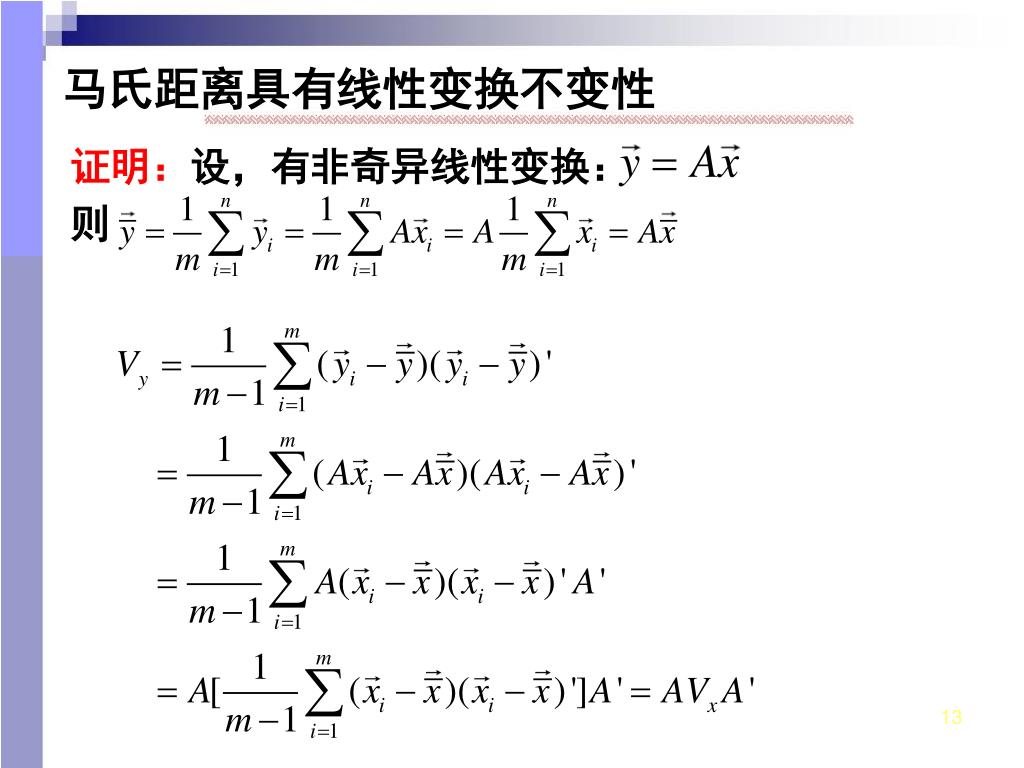 马氏距离具有线性变换不变性

证明：设，有非奇异线性变换：$\vec{y} = A\vec{x}$

则 $\vec{\bar{y}} = \frac{1}{m}\sum_{i=1}^{n}\vec{y}_i = \frac{1}{m}\sum_{i=1}^{n}A\vec{x}_i = A\frac{1}{m}\sum_{i=1}^{n}\vec{x}_i = A\vec{\bar{x}}$

$V_y = \frac{1}{m-1}\sum_{i=1}^{m}(\vec{y}_i - \vec{\bar{y}})(\vec{y}_i - \vec{\bar{y}})'$

$= \frac{1}{m-1}\sum_{i=1}^{m}(A\vec{x}_i - A\vec{\bar{x}})(A\vec{x}_i - A\vec{\bar{x}})'$

$= \frac{1}{m-1}\sum_{i=1}^{m}A(\vec{x}_i - \vec{\bar{x}})(\vec{x}_i - \vec{\bar{x}})'A'$

$= A[\frac{1}{m-1}\sum_{i=1}^{m}(\vec{x}_i - \vec{\bar{x}})(\vec{x}_i - \vec{\bar{x}})']A' = AV_xA'$

13